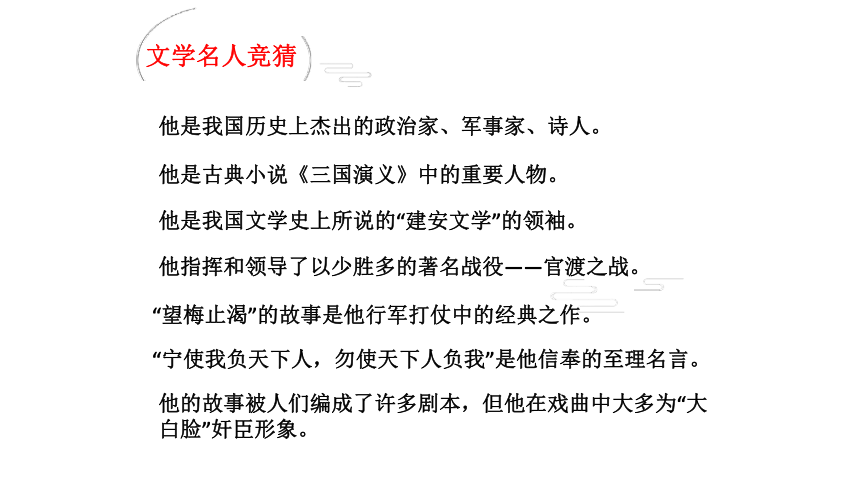 文学名人竞猜

他是我国历史上杰出的政治家、军事家、诗人。

他是古典小说《三国演义》中的重要人物。

他是我国文学史上所说的“建安文学”的领袖。

他指挥和领导了以少胜多的著名战役——官渡之战。

“望梅止渴”的故事是他行军打仗中的经典之作。

“宁使我负天下人，勿使天下人负我”是他信奉的至理名言。

他的故事被人们编成了许多剧本，但他在戏曲中大多为“大白脸”奸臣形象。